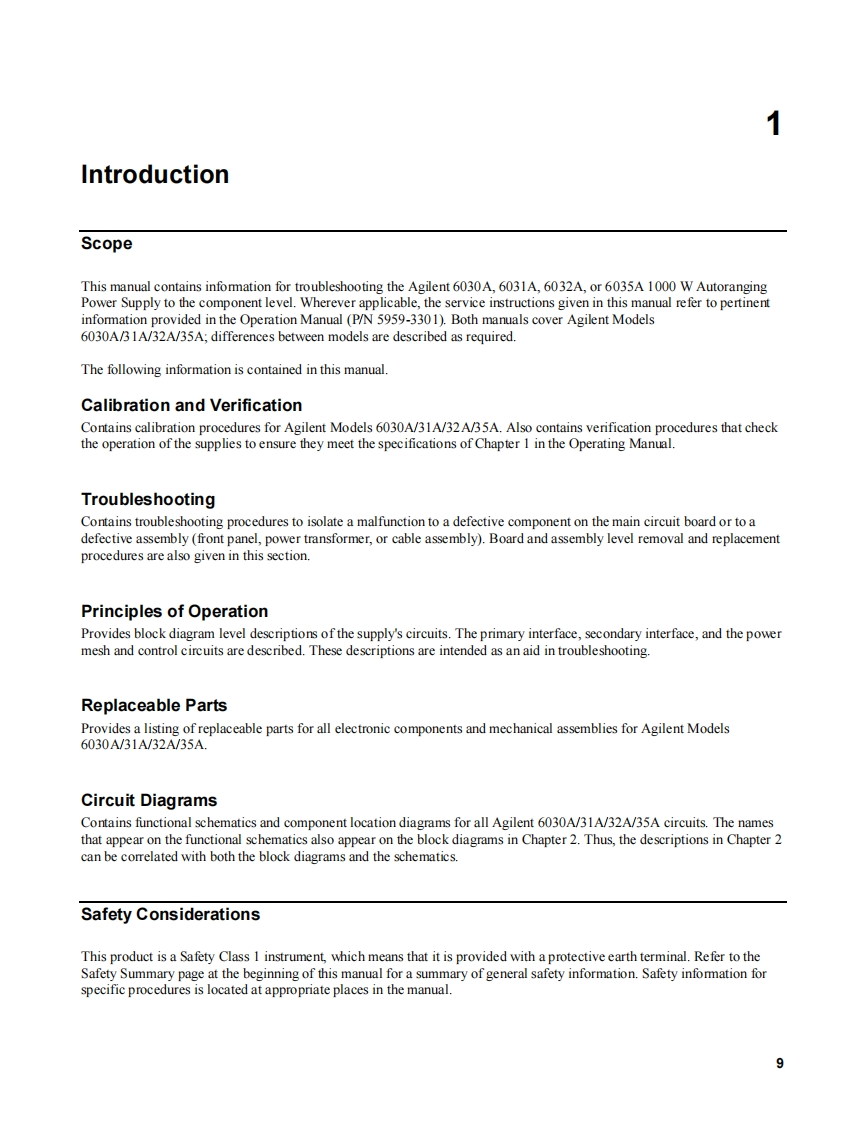 1

Introduction

Scope

This manual contains information for troubleshooting the Agilent 6030A, 6031A, 6032A, or 6035A 1000 W Autoranging Power Supply to the component level. Wherever applicable, the service instructions given in this manual refer to pertinent information provided in the Operation Manual (P/N 5959-3301). Both manuals cover Agilent Models 6030A/31A/32A/35A; differences between models are described as required.

The following information is contained in this manual.

Calibration and Verification

Contains calibration procedures for Agilent Models 6030A/31A/32A/35A. Also contains verification procedures that check the operation of the supplies to ensure they meet the specifications of Chapter 1 in the Operating Manual.

Troubleshooting

Contains troubleshooting procedures to isolate a malfunction to a defective component on the main circuit board or to a defective assembly (front panel, power transformer, or cable assembly). Board and assembly level removal and replacement procedures are also given in this section.

Principles of Operation

Provides block diagram level descriptions of the supply's circuits. The primary interface, secondary interface, and the power mesh and control circuits are described. These descriptions are intended as an aid in troubleshooting.

Replaceable Parts

Provides a listing of replaceable parts for all electronic components and mechanical assemblies for Agilent Models 6030A/31A/32A/35A.

Circuit Diagrams

Contains functional schematics and component location diagrams for all Agilent 6030A/31A/32A/35A circuits. The names that appear on the functional schematics also appear on the block diagrams in Chapter 2. Thus, the descriptions in Chapter 2 can be correlated with both the block diagrams and the schematics.

Safety Considerations

This product is a Safety Class 1 instrument, which means that it is provided with a protective earth terminal. Refer to the Safety Summary page at the beginning of this manual for a summary of general safety information. Safety information for specific procedures is located at appropriate places in the manual.

9